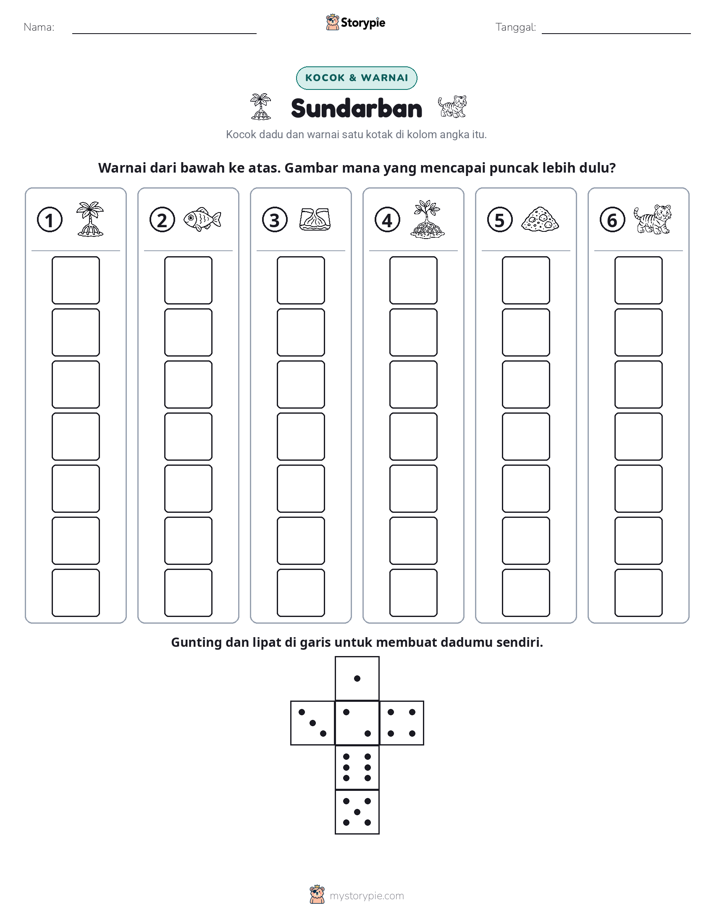 Nama: ____ Storypie Tanggal: ____

KOCOK & WARNAI

Sundarban

Kocok dadu dan warnai satu kotak di kolom angka itu.

Warnai dari bawah ke atas. Gambar mana yang mencapai puncak lebih dulu?

1 2 3 4 5 6

Gunting dan lipat di garis untuk membuat dadumu sendiri.

mystorypie.com